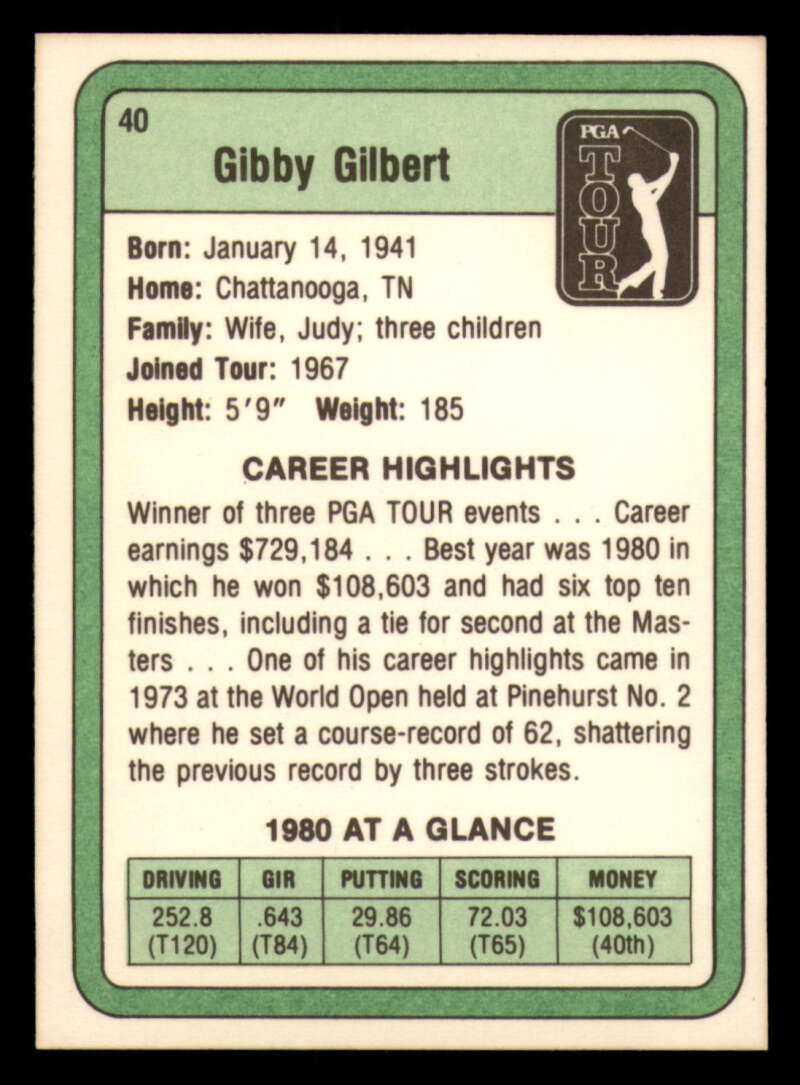 40

Gibby Gilbert

PGA TOUR

Born: January 14, 1941
Home: Chattanooga, TN
Family: Wife, Judy; three children
Joined Tour: 1967
Height: 5'9" Weight: 185

CAREER HIGHLIGHTS

Winner of three PGA TOUR events . . . Career earnings $729,184 . . . Best year was 1980 in which he won $108,603 and had six top ten finishes, including a tie for second at the Masters . . . One of his career highlights came in 1973 at the World Open held at Pinehurst No. 2 where he set a course-record of 62, shattering the previous record by three strokes.

1980 AT A GLANCE

| DRIVING | GIR | PUTTING | SCORING | MONEY |
|---|---|---|---|---|
| 252.8 (T120) | .643 (T84) | 29.86 (T64) | 72.03 (T65) | $108,603 (40th) |